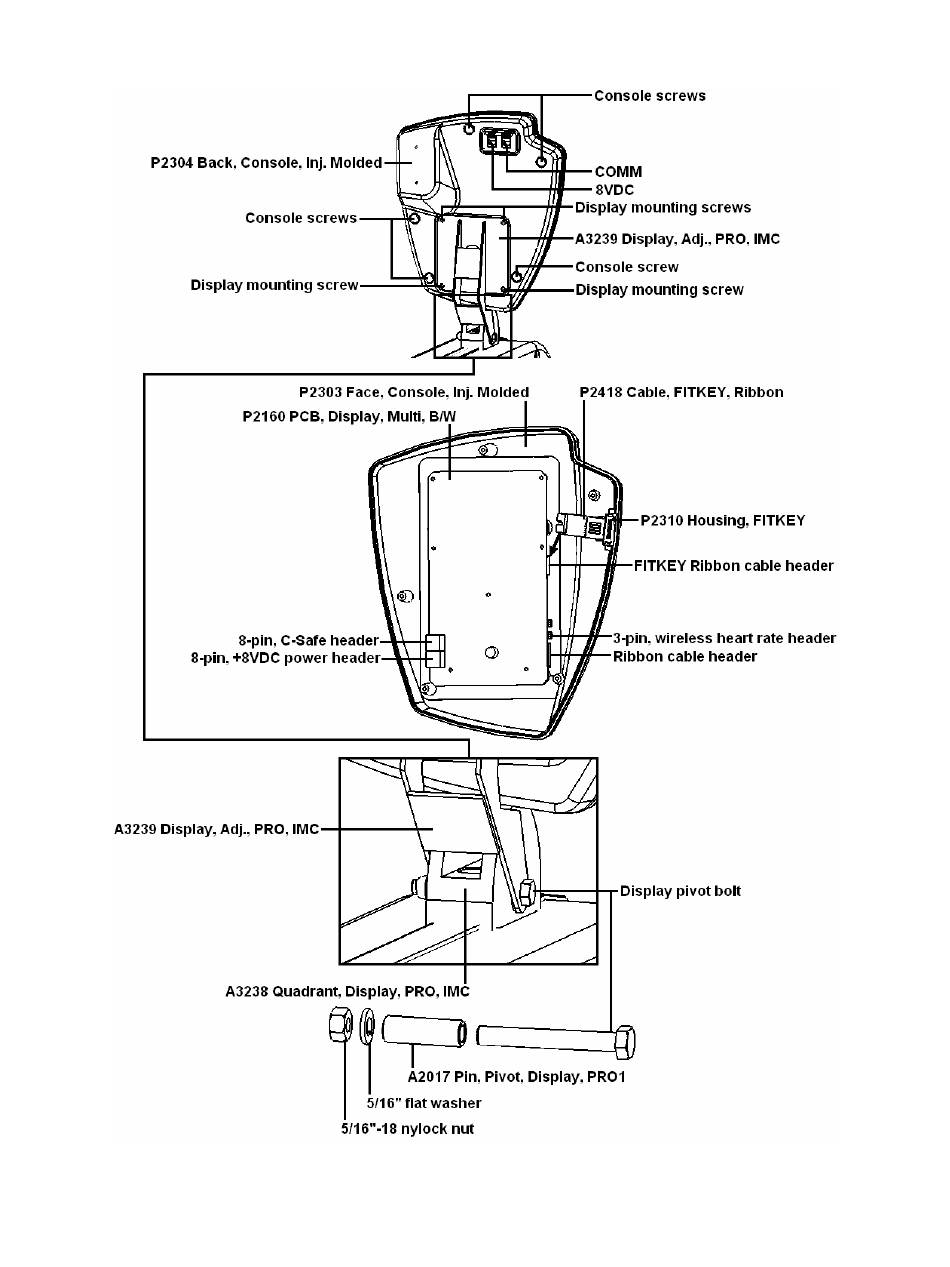 Console screws
P2304 Back, Console, Inj. Molded
COMM
8VDC
Console screws
Display mounting screws
A3239 Display, Adj., PRO, IMC
Console screw
Display mounting screw
Display mounting screw

P2303 Face, Console, Inj. Molded
P2418 Cable, FITKEY, Ribbon
P2160 PCB, Display, Multi, B/W
P2310 Housing, FITKEY
FITKEY Ribbon cable header
8-pin, C-Safe header
8-pin, +8VDC power header
3-pin, wireless heart rate header
Ribbon cable header

A3239 Display, Adj., PRO, IMC
Display pivot bolt
A3238 Quadrant, Display, PRO, IMC
A2017 Pin, Pivot, Display, PRO1
5/16" flat washer
5/16"-18 nylock nut